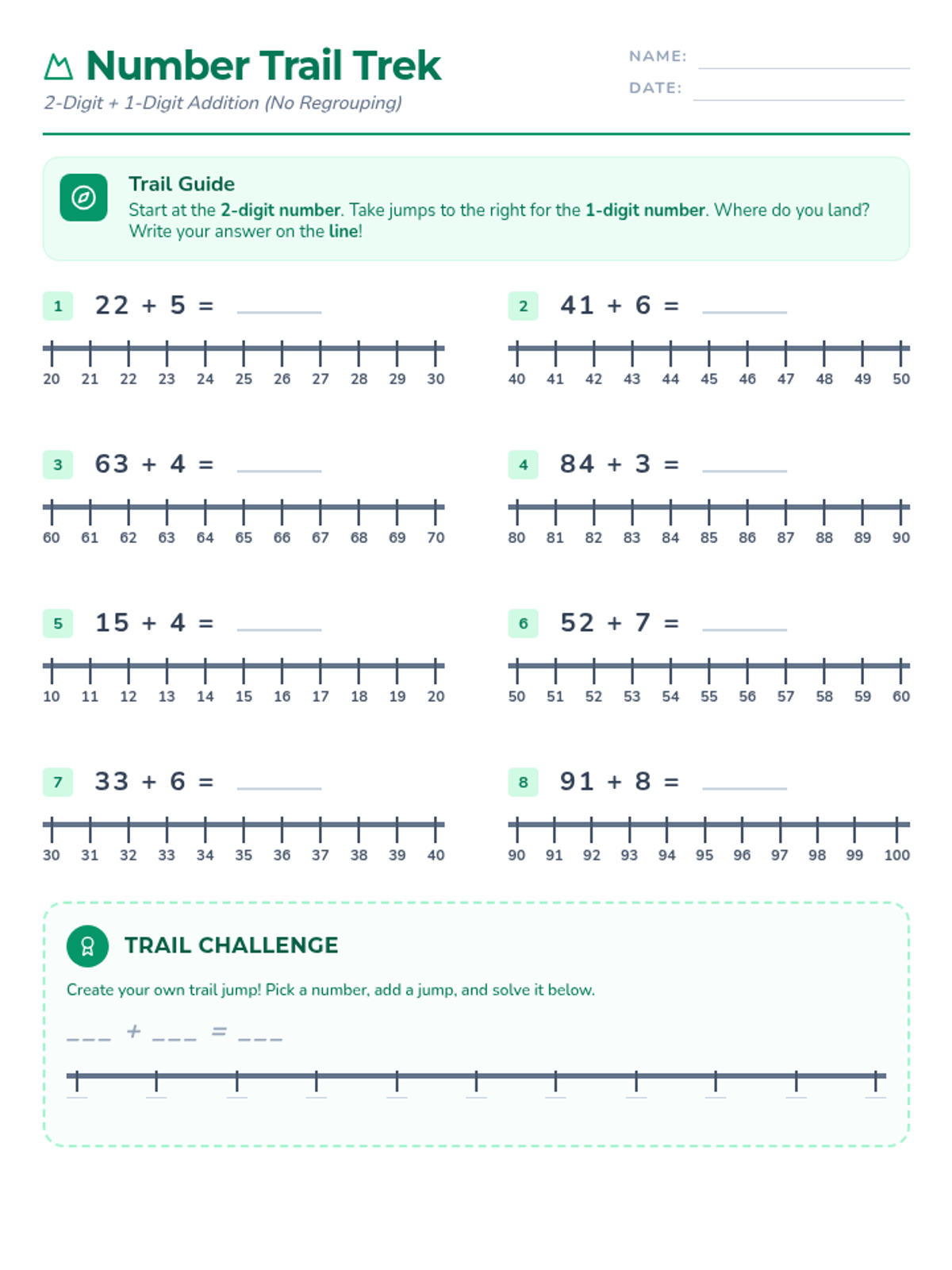 Number Trail Trek
2-Digit + 1-Digit Addition (No Regrouping)

NAME:
DATE:

Trail Guide
Start at the 2-digit number. Take jumps to the right for the 1-digit number. Where do you land? Write your answer on the line!

1 $22 + 5 =$ ____
20 21 22 23 24 25 26 27 28 29 30

2 $41 + 6 =$ ____
40 41 42 43 44 45 46 47 48 49 50

3 $63 + 4 =$ ____
60 61 62 63 64 65 66 67 68 69 70

4 $84 + 3 =$ ____
80 81 82 83 84 85 86 87 88 89 90

5 $15 + 4 =$ ____
10 11 12 13 14 15 16 17 18 19 20

6 $52 + 7 =$ ____
50 51 52 53 54 55 56 57 58 59 60

7 $33 + 6 =$ ____
30 31 32 33 34 35 36 37 38 39 40

8 $91 + 8 =$ ____
90 91 92 93 94 95 96 97 98 99 100

TRAIL CHALLENGE
Create your own trail jump! Pick a number, add a jump, and solve it below.
___ + ___ = ___